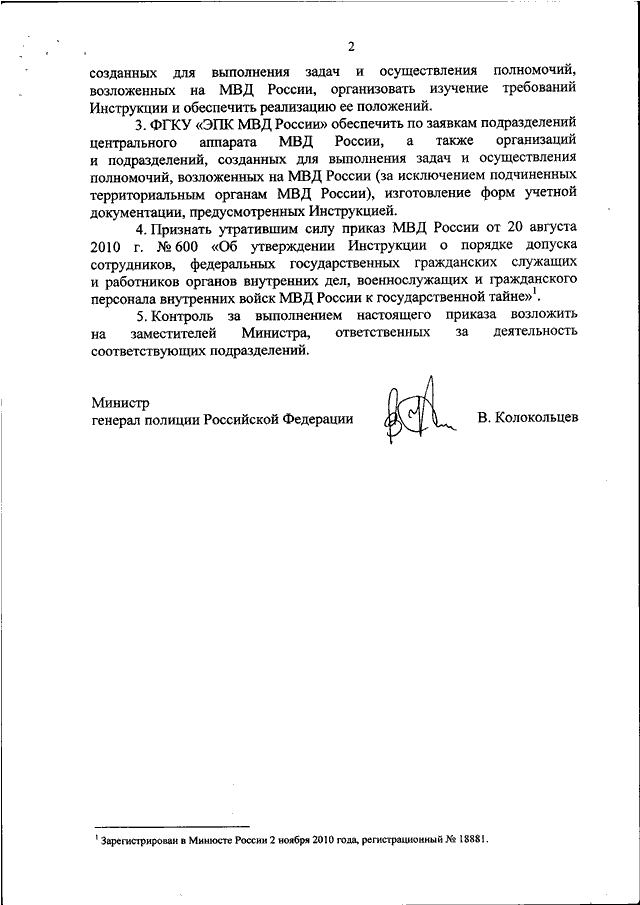 2

созданных для выполнения задач и осуществления полномочий, возложенных на МВД России, организовать изучение требований Инструкции и обеспечить реализацию ее положений.

3. ФГКУ «ЭПК МВД России» обеспечить по заявкам подразделений центрального аппарата МВД России, а также организаций и подразделений, созданных для выполнения задач и осуществления полномочий, возложенных на МВД России (за исключением подчиненных территориальным органам МВД России), изготовление форм учетной документации, предусмотренных Инструкцией.

4. Признать утратившим силу приказ МВД России от 20 августа 2010 г. № 600 «Об утверждении Инструкции о порядке допуска сотрудников, федеральных государственных гражданских служащих и работников органов внутренних дел, военнослужащих и гражданского персонала внутренних войск МВД России к государственной тайне»$^1$.

5. Контроль за выполнением настоящего приказа возложить на заместителей Министра, ответственных за деятельность соответствующих подразделений.

Министр
генерал полиции Российской Федерации В. Колокольцев

$^1$ Зарегистрирован в Минюсте России 2 ноября 2010 года, регистрационный № 18881.